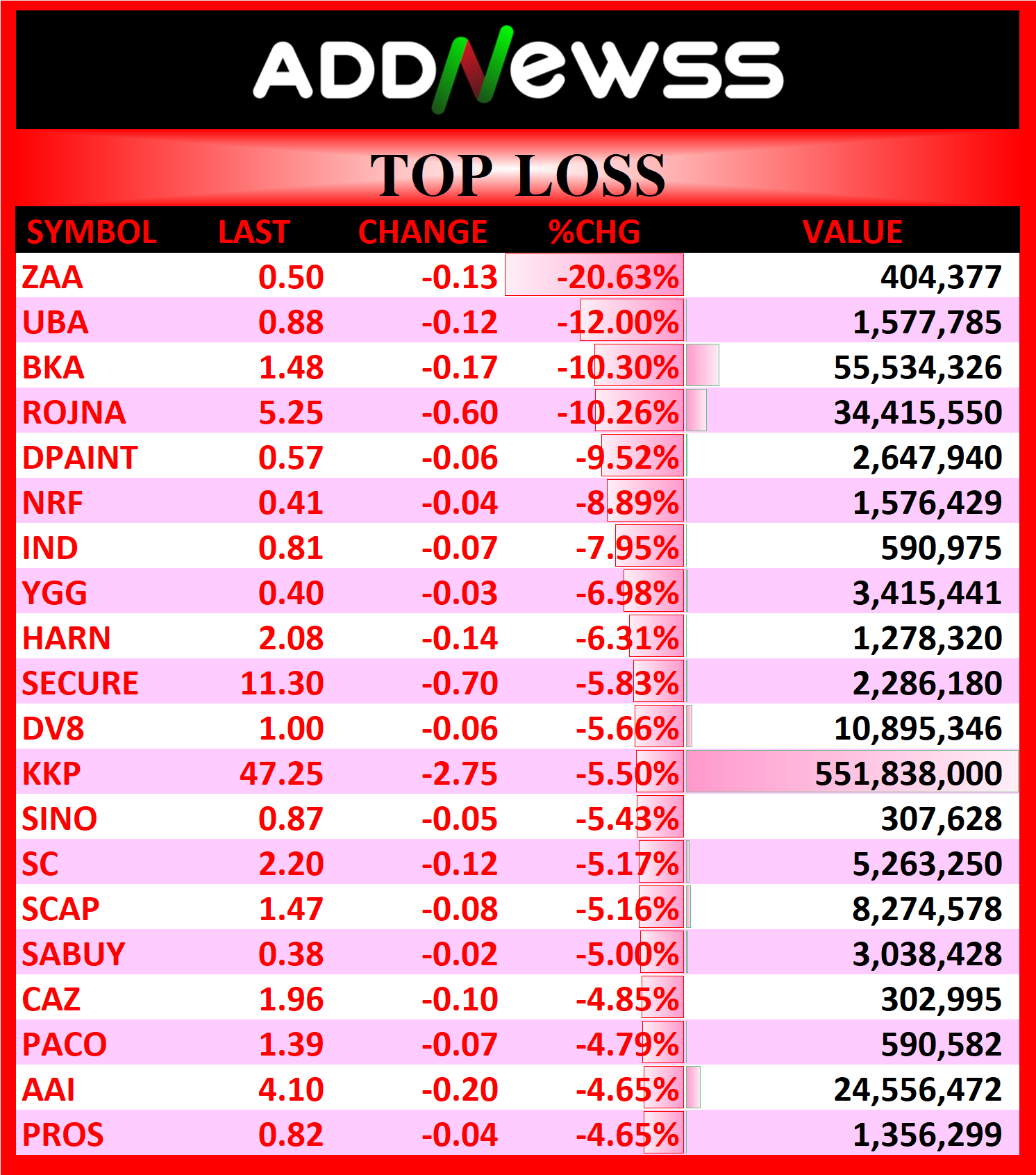 ADDNewss

TOP LOSS

| SYMBOL | LAST | CHANGE | %CHG | VALUE |
|---|---|---|---|---|
| ZAA | 0.50 | -0.13 | -20.63% | 404,377 |
| UBA | 0.88 | -0.12 | -12.00% | 1,577,785 |
| BKA | 1.48 | -0.17 | -10.30% | 55,534,326 |
| ROJNA | 5.25 | -0.60 | -10.26% | 34,415,550 |
| DPAINT | 0.57 | -0.06 | -9.52% | 2,647,940 |
| NRF | 0.41 | -0.04 | -8.89% | 1,576,429 |
| IND | 0.81 | -0.07 | -7.95% | 590,975 |
| YGG | 0.40 | -0.03 | -6.98% | 3,415,441 |
| HARN | 2.08 | -0.14 | -6.31% | 1,278,320 |
| SECURE | 11.30 | -0.70 | -5.83% | 2,286,180 |
| DV8 | 1.00 | -0.06 | -5.66% | 10,895,346 |
| KKP | 47.25 | -2.75 | -5.50% | 551,838,000 |
| SINO | 0.87 | -0.05 | -5.43% | 307,628 |
| SC | 2.20 | -0.12 | -5.17% | 5,263,250 |
| SCAP | 1.47 | -0.08 | -5.16% | 8,274,578 |
| SABUY | 0.38 | -0.02 | -5.00% | 3,038,428 |
| CAZ | 1.96 | -0.10 | -4.85% | 302,995 |
| PACO | 1.39 | -0.07 | -4.79% | 590,582 |
| AAI | 4.10 | -0.20 | -4.65% | 24,556,472 |
| PROS | 0.82 | -0.04 | -4.65% | 1,356,299 |